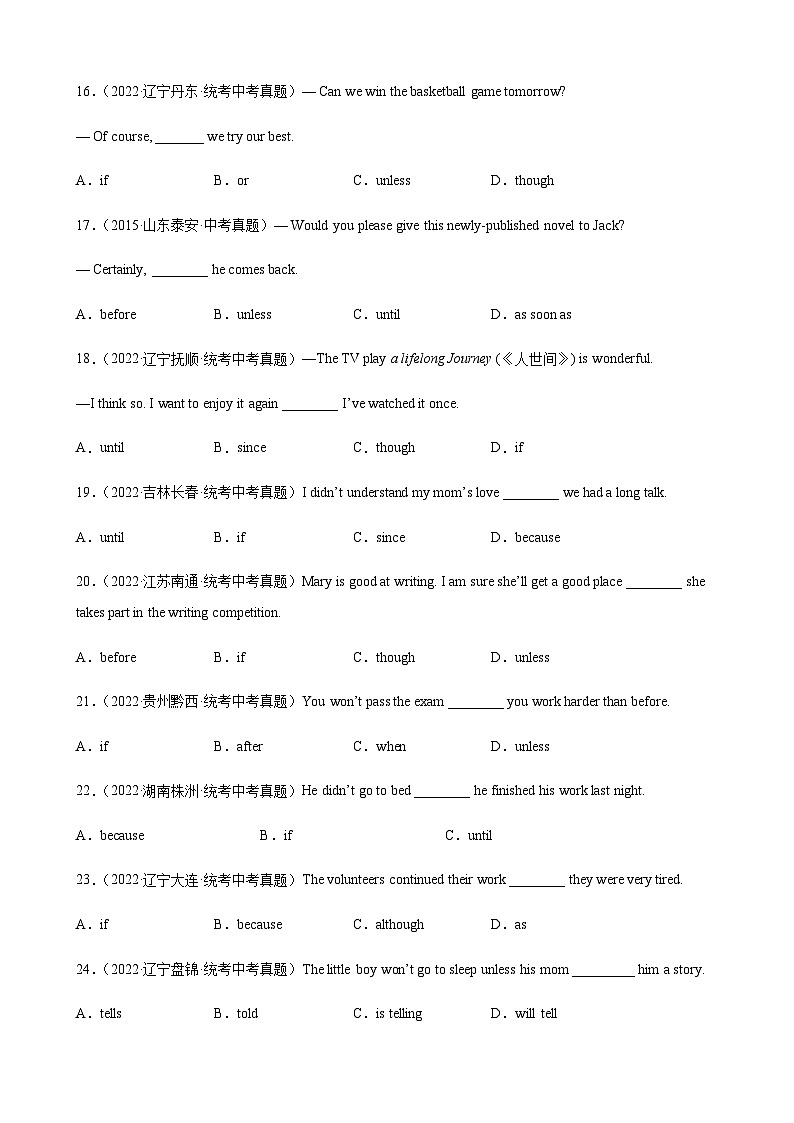 16.（2022·辽宁丹东·统考中考真题）— Can we win the basketball game tomorrow?

— Of course, ____ we try our best.

A．if B．or C．unless D．though

17.（2015·山东泰安·中考真题）— Would you please give this newly-published novel to Jack?

— Certainly, ____ he comes back.

A．before B．unless C．until D．as soon as

18.（2022·辽宁抚顺·统考中考真题）—The TV play a lifelong Journey (《人世间》) is wonderful.

—I think so. I want to enjoy it again ____ I've watched it once.

A．until B．since C．though D．if

19.（2022·吉林长春·统考中考真题）I didn't understand my mom's love ____ we had a long talk.

A．until B．if C．since D．because

20.（2022·江苏南通·统考中考真题）Mary is good at writing. I am sure she'll get a good place ____ she takes part in the writing competition.

A．before B．if C．though D．unless

21.（2022·贵州黔西·统考中考真题）You won't pass the exam ____ you work harder than before.

A．if B．after C．when D．unless

22.（2022·湖南株洲·统考中考真题）He didn't go to bed ____ he finished his work last night.

A．because B．if C．until

23.（2022·辽宁大连·统考中考真题）The volunteers continued their work ____ they were very tired.

A．if B．because C．although D．as

24.（2022·辽宁盘锦·统考中考真题）The little boy won't go to sleep unless his mom ____ him a story.

A．tells B．told C．is telling D．will tell